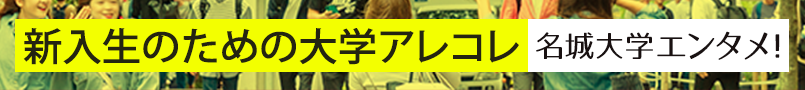 新入生のための大学アレコレ 名城大学エンタメ!